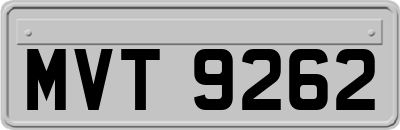 MVT 9262